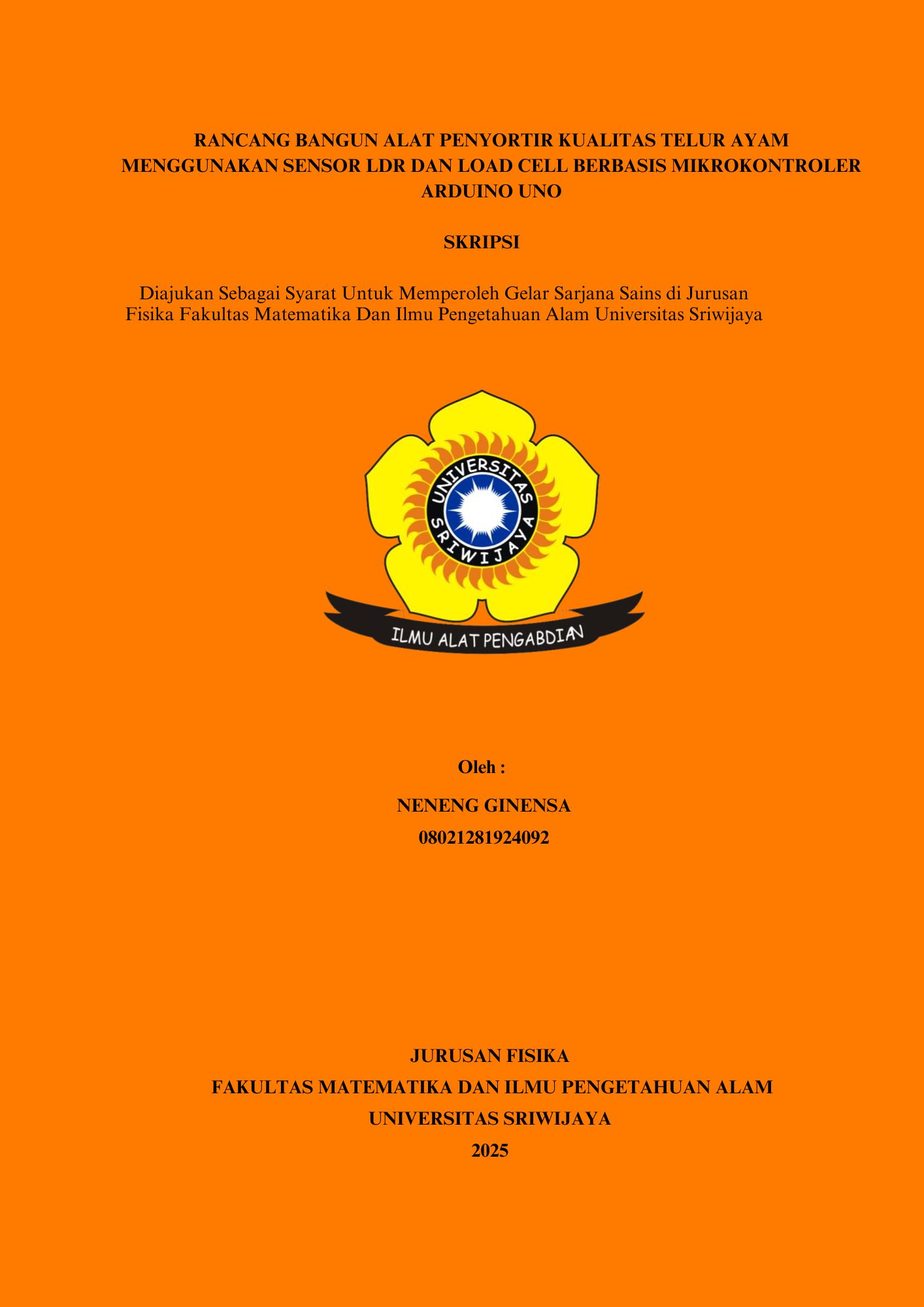 RANCANG BANGUN ALAT PENYORTIR KUALITAS TELUR AYAM MENGGUNAKAN SENSOR LDR DAN LOAD CELL BERBASIS MIKROKONTROLER ARDUINO UNO

SKRIPSI

Diajukan Sebagai Syarat Untuk Memperoleh Gelar Sarjana Sains di Jurusan Fisika Fakultas Matematika Dan Ilmu Pengetahuan Alam Universitas Sriwijaya

UNIVERSITAS SRIWIJAYA

ILMU ALAT PENGABDIAN

Oleh :

NENENG GINENSA

08021281924092

JURUSAN FISIKA

FAKULTAS MATEMATIKA DAN ILMU PENGETAHUAN ALAM

UNIVERSITAS SRIWIJAYA

2025